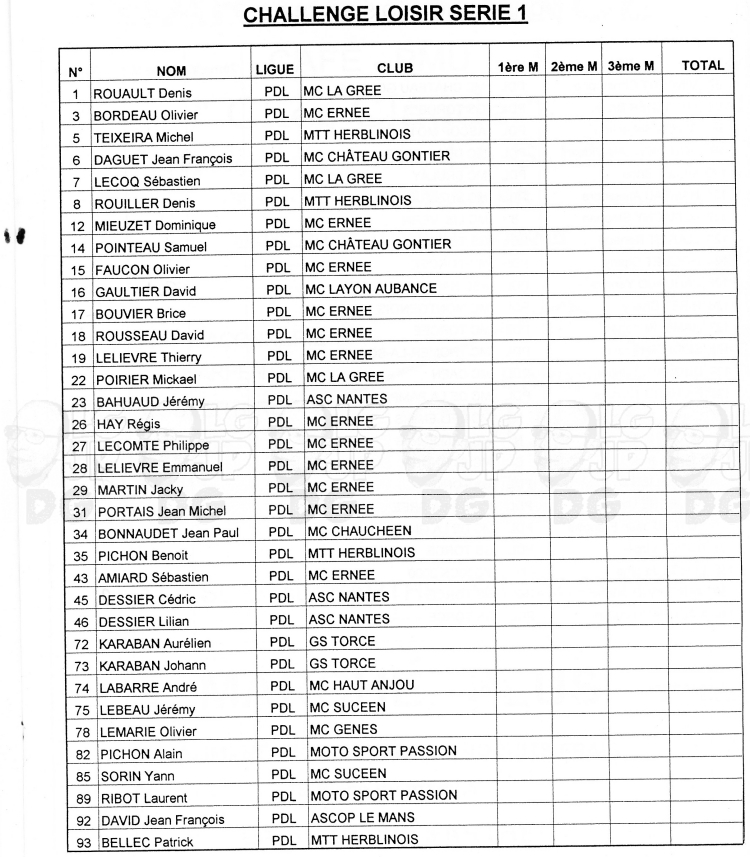 CHALLENGE LOISIR SERIE 1

| N° | NOM | LIGUE | CLUB | 1ère M | 2ème M | 3ème M | TOTAL |
|---|---|---|---|---|---|---|---|
| 1 | ROUAULT Denis | PDL | MC LA GREE | | | | |
| 3 | BORDEAU Olivier | PDL | MC ERNEE | | | | |
| 5 | TEIXEIRA Michel | PDL | MTT HERBLINOIS | | | | |
| 6 | DAGUET Jean François | PDL | MC CHÂTEAU GONTIER | | | | |
| 7 | LECOQ Sébastien | PDL | MC LA GREE | | | | |
| 8 | ROUILLER Denis | PDL | MTT HERBLINOIS | | | | |
| 12 | MIEUZET Dominique | PDL | MC ERNEE | | | | |
| 14 | POINTEAU Samuel | PDL | MC CHÂTEAU GONTIER | | | | |
| 15 | FAUCON Olivier | PDL | MC ERNEE | | | | |
| 16 | GAULTIER David | PDL | MC LAYON AUBANCE | | | | |
| 17 | BOUVIER Brice | PDL | MC ERNEE | | | | |
| 18 | ROUSSEAU David | PDL | MC ERNEE | | | | |
| 19 | LELIEVRE Thierry | PDL | MC ERNEE | | | | |
| 22 | POIRIER Mickael | PDL | MC LA GREE | | | | |
| 23 | BAHUAUD Jérémy | PDL | ASC NANTES | | | | |
| 26 | HAY Régis | PDL | MC ERNEE | | | | |
| 27 | LECOMTE Philippe | PDL | MC ERNEE | | | | |
| 28 | LELIEVRE Emmanuel | PDL | MC ERNEE | | | | |
| 29 | MARTIN Jacky | PDL | MC ERNEE | | | | |
| 31 | PORTAIS Jean Michel | PDL | MC ERNEE | | | | |
| 34 | BONNAUDET Jean Paul | PDL | MC CHAUCHEEN | | | | |
| 35 | PICHON Benoit | PDL | MTT HERBLINOIS | | | | |
| 43 | AMIARD Sébastien | PDL | MC ERNEE | | | | |
| 45 | DESSIER Cédric | PDL | ASC NANTES | | | | |
| 46 | DESSIER Lilian | PDL | ASC NANTES | | | | |
| 72 | KARABAN Aurélien | PDL | GS TORCE | | | | |
| 73 | KARABAN Johann | PDL | GS TORCE | | | | |
| 74 | LABARRE André | PDL | MC HAUT ANJOU | | | | |
| 75 | LEBEAU Jérémy | PDL | MC SUCEEN | | | | |
| 78 | LEMARIE Olivier | PDL | MC GENES | | | | |
| 82 | PICHON Alain | PDL | MOTO SPORT PASSION | | | | |
| 85 | SORIN Yann | PDL | MC SUCEEN | | | | |
| 89 | RIBOT Laurent | PDL | MOTO SPORT PASSION | | | | |
| 92 | DAVID Jean François | PDL | ASCOP LE MANS | | | | |
| 93 | BELLEC Patrick | PDL | MTT HERBLINOIS | | | | |